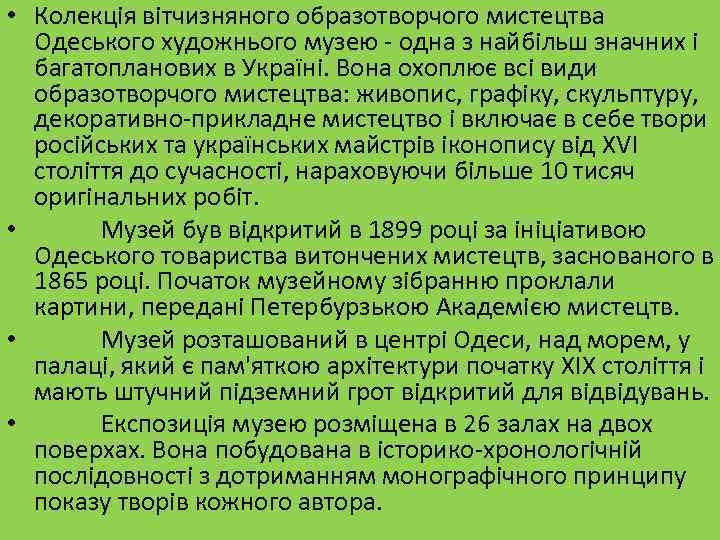 • Колекція вітчизняного образотворчого мистецтва Одеського художнього музею - одна з найбільш значних і багатопланових в Україні. Вона охоплює всі види образотворчого мистецтва: живопис, графіку, скульптуру, декоративно-прикладне мистецтво і включає в себе твори російських та українських майстрів іконопису від XVI століття до сучасності, нараховуючи більше 10 тисяч оригінальних робіт.

• Музей був відкритий в 1899 році за ініціативою Одеського товариства витончених мистецтв, заснованого в 1865 році. Початок музейному зібранню проклали картини, передані Петербурзькою Академією мистецтв.

• Музей розташований в центрі Одеси, над морем, у палаці, який є пам'яткою архітектури початку XIX століття і мають штучний підземний грот відкритий для відвідувань.

• Експозиція музею розміщена в 26 залах на двох поверхах. Вона побудована в історико-хронологічній послідовності з дотриманням монографічного принципу показу творів кожного автора.